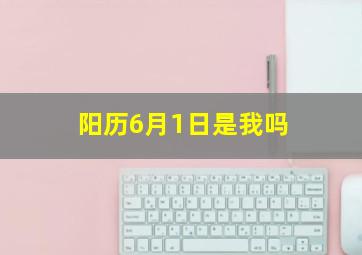 阳历6月1日是我吗